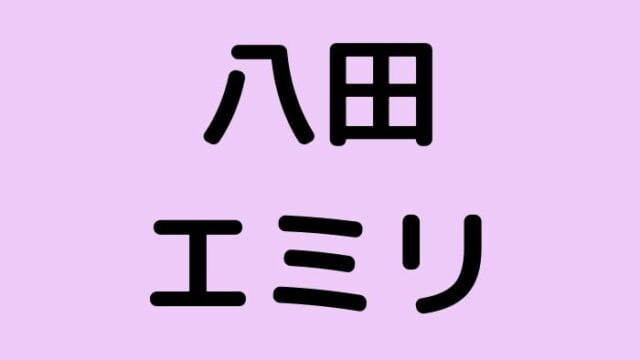 八田
エミリ